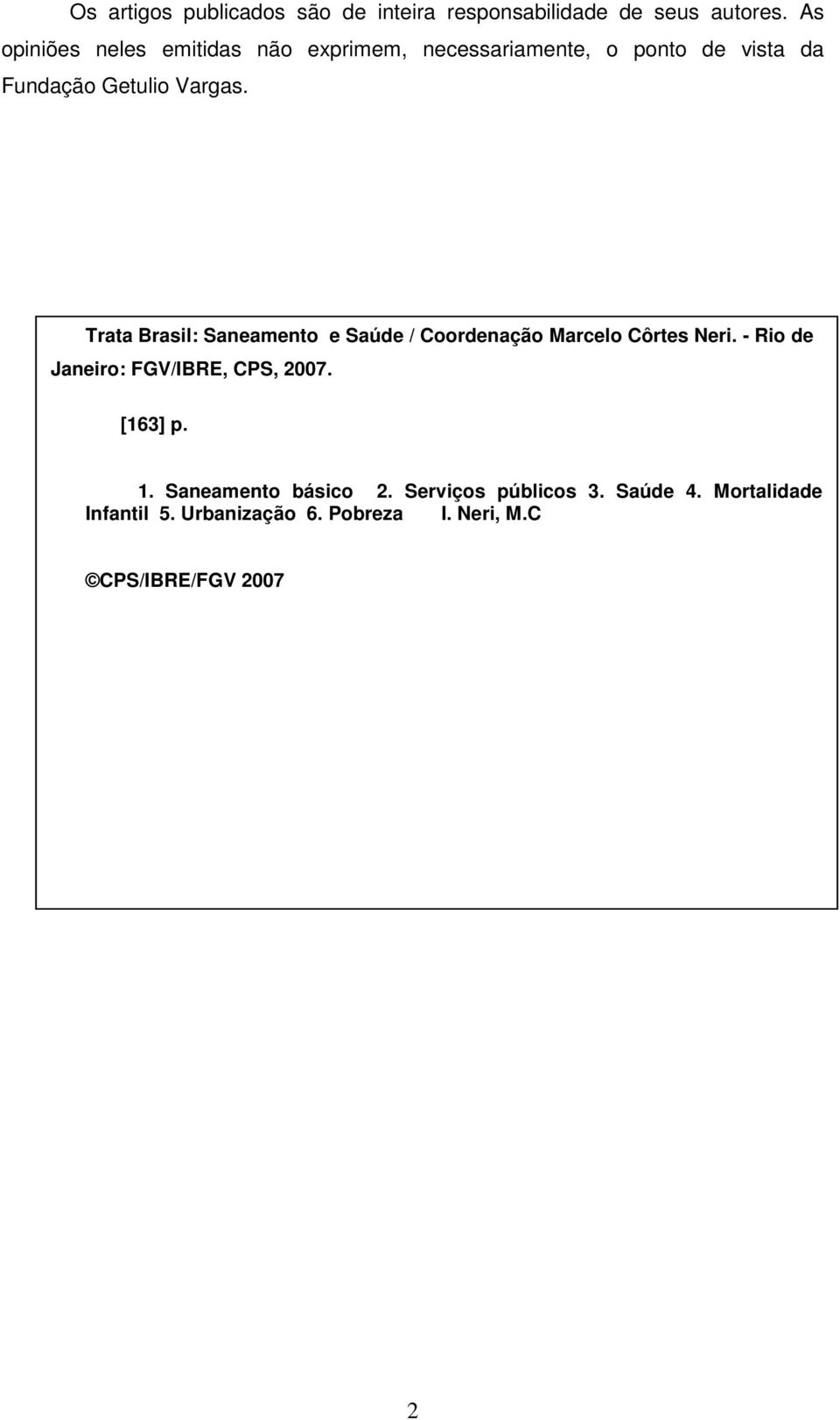 Os artigos publicados são de inteira responsabilidade de seus autores. As opiniões neles emitidas não exprimem, necessariamente, o ponto de vista da Fundação Getulio Vargas.

Trata Brasil: Saneamento e Saúde / Coordenação Marcelo Côrtes Neri. - Rio de Janeiro: FGV/IBRE, CPS, 2007.

[163] p.

1. Saneamento básico 2. Serviços públicos 3. Saúde 4. Mortalidade Infantil 5. Urbanização 6. Pobreza I. Neri, M.C

©CPS/IBRE/FGV 2007

2